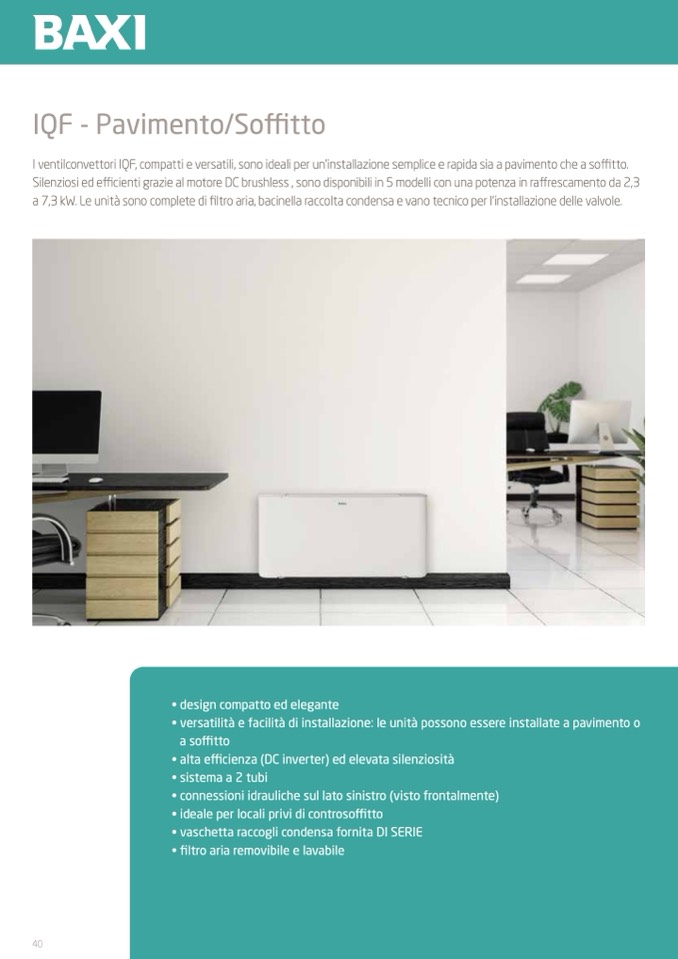 BAXI

IQF - Pavimento/Soffitto

I ventilconvettori IQF, compatti e versatili, sono ideali per un'installazione semplice e rapida sia a pavimento che a soffitto. Silenziosi ed efficienti grazie al motore DC brushless , sono disponibili in 5 modelli con una potenza in raffrescamento da 2,3 a 7,3 kW. Le unità sono complete di filtro aria, bacinella raccolta condensa e vano tecnico per l'installazione delle valvole.

• design compatto ed elegante
• versatilità e facilità di installazione: le unità possono essere installate a pavimento o a soffitto
• alta efficienza (DC inverter) ed elevata silenziosità
• sistema a 2 tubi
• connessioni idrauliche sul lato sinistro (visto frontalmente)
• ideale per locali privi di controsoffitto
• vaschetta raccogli condensa fornita DI SERIE
• filtro aria removibile e lavabile

40